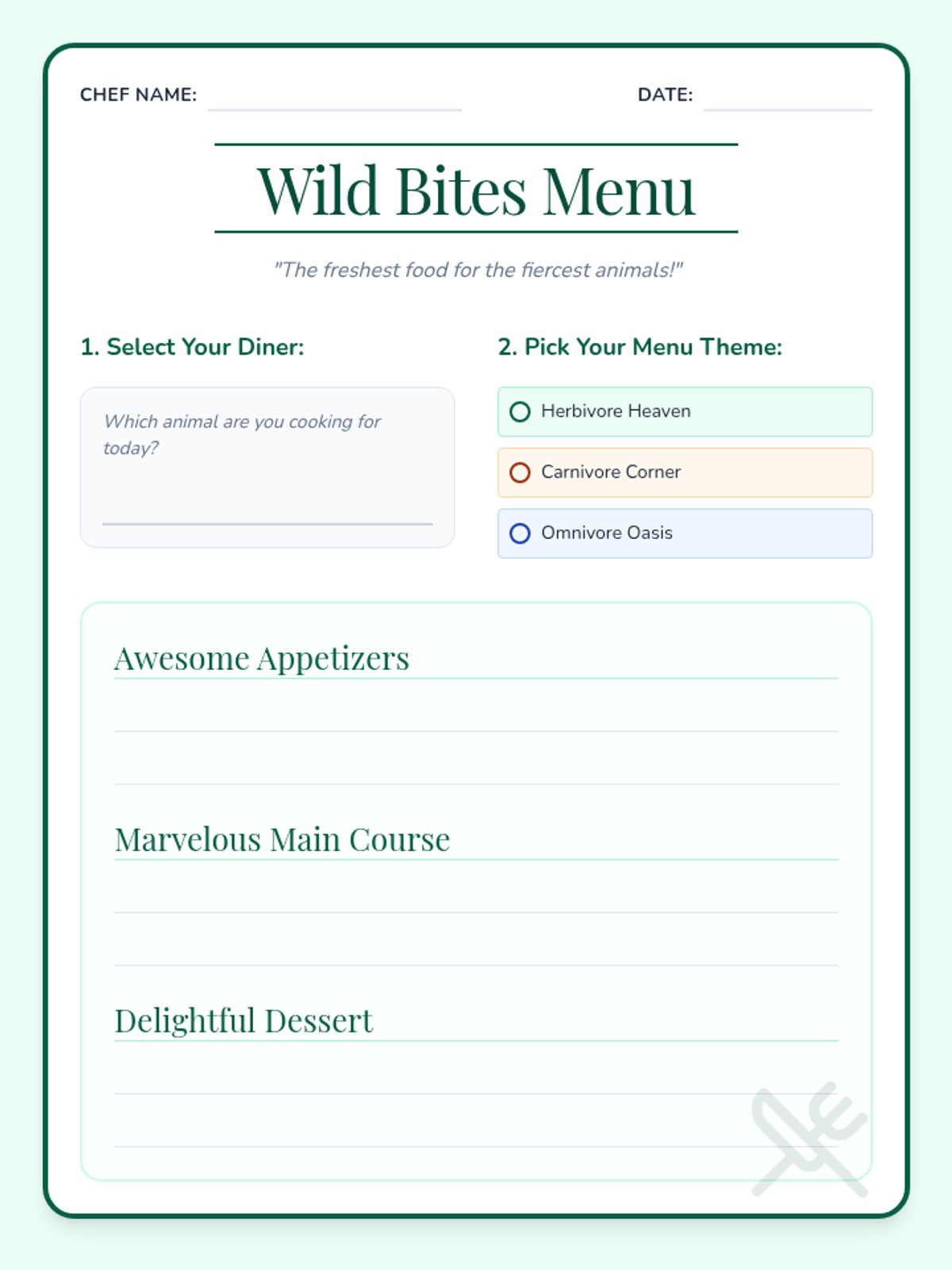 CHEF NAME: ____ DATE: ____

Wild Bites Menu

"The freshest food for the fiercest animals!"

1. Select Your Diner:

Which animal are you cooking for today?

____

2. Pick Your Menu Theme:

○ Herbivore Heaven

○ Carnivore Corner

○ Omnivore Oasis

Awesome Appetizers

____

____

Marvelous Main Course

____

____

Delightful Dessert

____

____